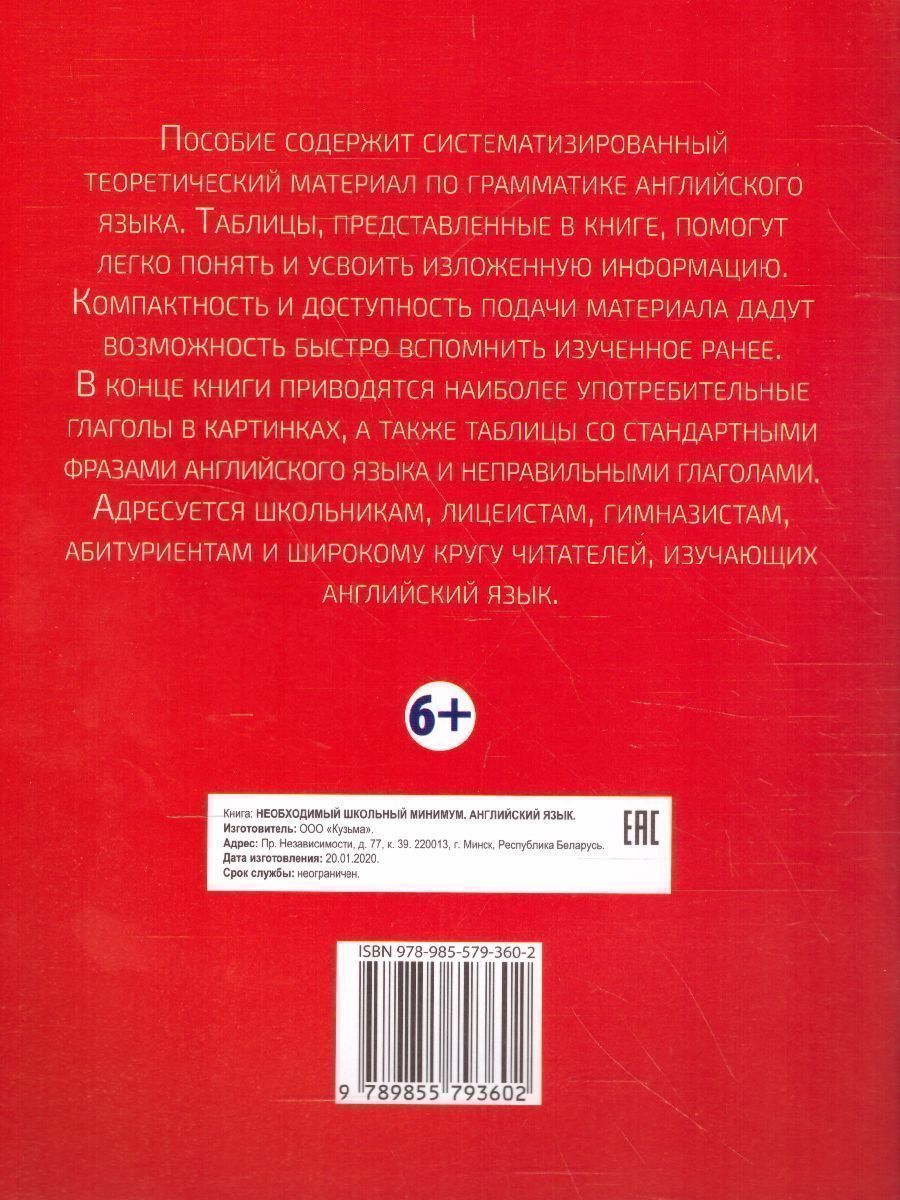 Пособие содержит систематизированный теоретический материал по грамматике английского языка. Таблицы, представленные в книге, помогут легко понять и усвоить изложенную информацию. Компактность и доступность подачи материала дадут возможность быстро вспомнить изученное ранее. В конце книги приводятся наиболее употребительные глаголы в картинках, а также таблицы со стандартными фразами английского языка и неправильными глаголами. Адресуется школьникам, лицеистам, гимназистам, абитуриентам и широкому кругу читателей, изучающих английский язык.

6+

Книга: НЕОБХОДИМЫЙ ШКОЛЬНЫЙ МИНИМУМ. АНГЛИЙСКИЙ ЯЗЫК.
Изготовитель: ООО «Кузьма».
Адрес: Пр. Независимости, д. 77, к. 39. 220013, г. Минск, Республика Беларусь.
Дата изготовления: 20.01.2020.
Срок службы: неограничен.

EAC

ISBN 978-985-579-360-2

9 789855 793602